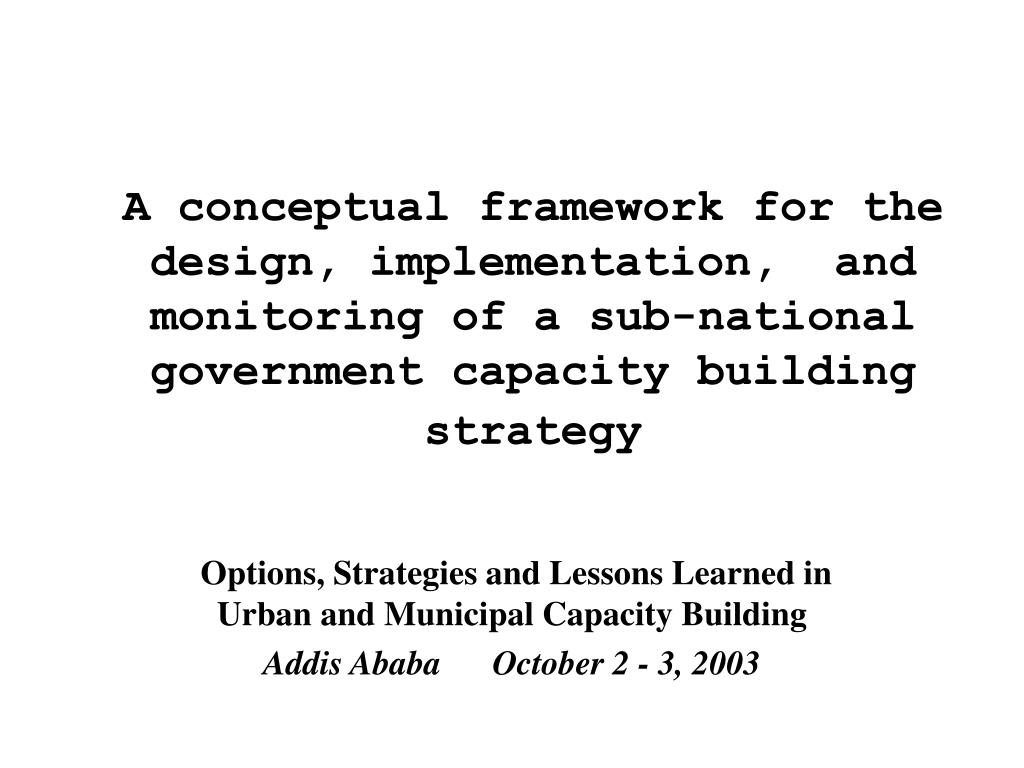 A conceptual framework for the design, implementation, and monitoring of a sub-national government capacity building strategy

Options, Strategies and Lessons Learned in Urban and Municipal Capacity Building

Addis Ababa October 2 - 3, 2003